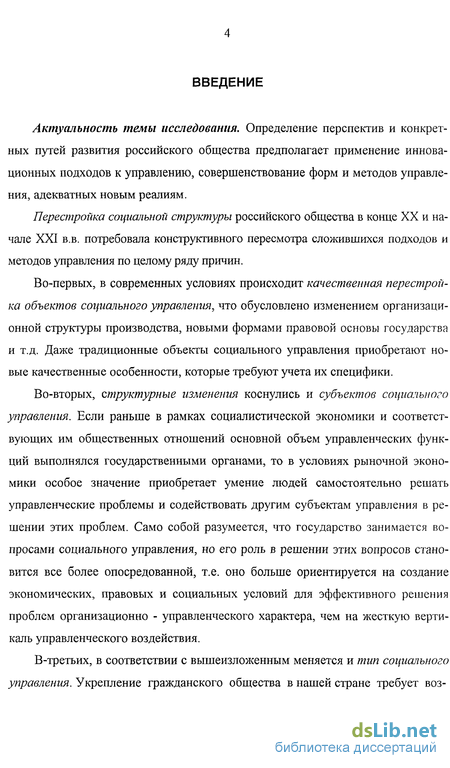 4

ВВЕДЕНИЕ

Актуальность темы исследования. Определение перспектив и конкретных путей развития российского общества предполагает применение инновационных подходов к управлению, совершенствование форм и методов управления, адекватных новым реалиям.

Перестройка социальной структуры российского общества в конце XX и начале XXI в.в. потребовала конструктивного пересмотра сложившихся подходов и методов управления по целому ряду причин.

Во-первых, в современных условиях происходит качественная перестройка объектов социального управления, что обусловлено изменением организационной структуры производства, новыми формами правовой основы государства и т.д. Даже традиционные объекты социального управления приобретают новые качественные особенности, которые требуют учета их специфики.

Во-вторых, структурные изменения коснулись и субъектов социального управления. Если раньше в рамках социалистической экономики и соответствующих им общественных отношений основной объем управленческих функций выполнялся государственными органами, то в условиях рыночной экономики особое значение приобретает умение людей самостоятельно решать управленческие проблемы и содействовать другим субъектам управления в решении этих проблем. Само собой разумеется, что государство занимается вопросами социального управления, но его роль в решении этих вопросов становится все более опосредованной, т.е. оно больше ориентируется на создание экономических, правовых и социальных условий для эффективного решения проблем организационно - управленческого характера, чем на жесткую вертикаль управленческого воздействия.

В-третьих, в соответствии с вышеизложенным меняется и тип социального управления. Укрепление гражданского общества в нашей стране требует воз-

dsLib.net
библиотека диссертаций